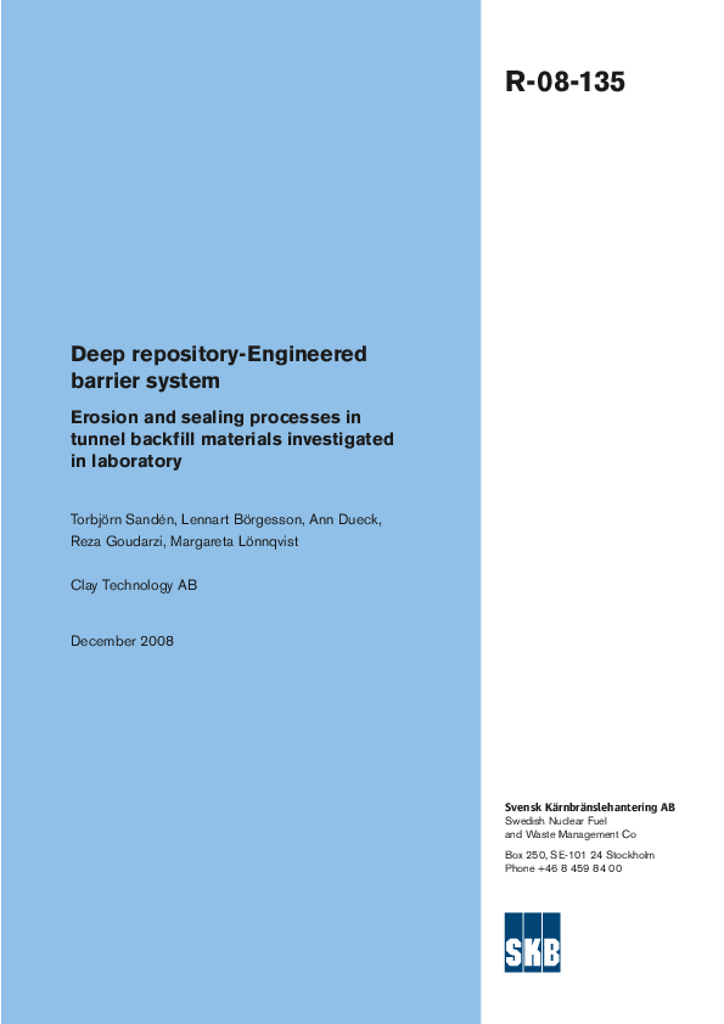 R-08-135

Deep repository-Engineered barrier system

Erosion and sealing processes in tunnel backfill materials investigated in laboratory

Torbjörn Sandén, Lennart Börgesson, Ann Dueck, Reza Goudarzi, Margareta Lönnqvist

Clay Technology AB

December 2008

Svensk Kärnbränslehantering AB
Swedish Nuclear Fuel and Waste Management Co

Box 250, SE-101 24 Stockholm
Phone +46 8 459 84 00

SKB